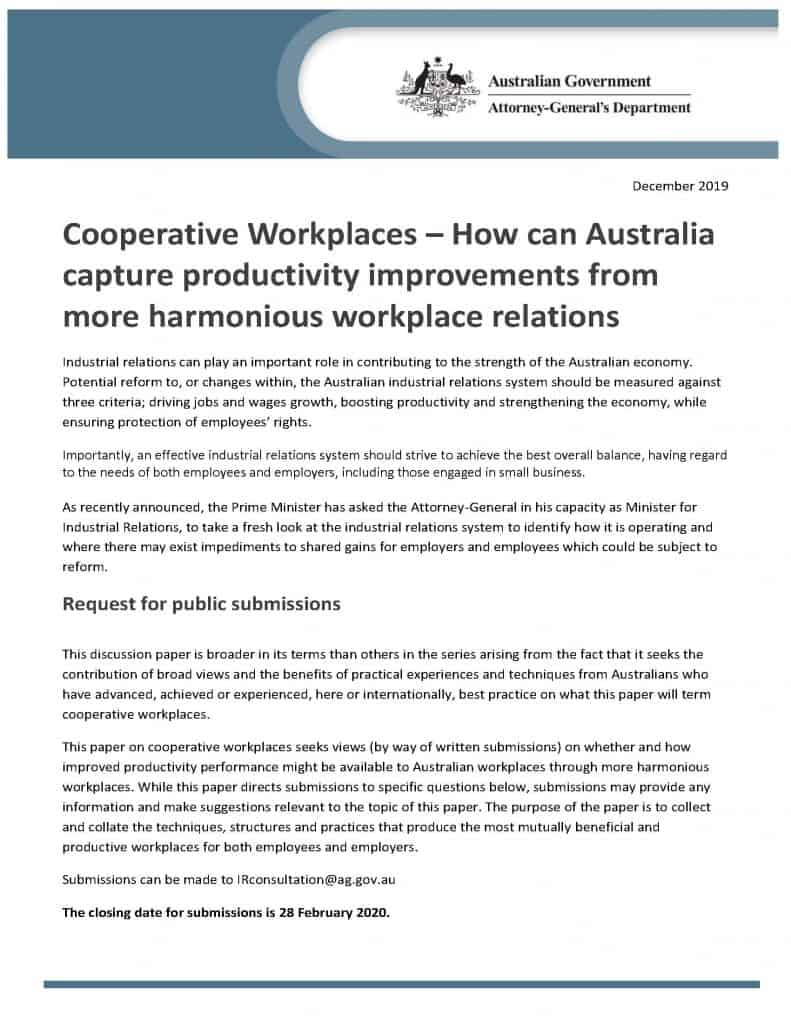 Australian Government
Attorney-General's Department

December 2019

Cooperative Workplaces – How can Australia capture productivity improvements from more harmonious workplace relations

Industrial relations can play an important role in contributing to the strength of the Australian economy. Potential reform to, or changes within, the Australian industrial relations system should be measured against three criteria; driving jobs and wages growth, boosting productivity and strengthening the economy, while ensuring protection of employees' rights.

Importantly, an effective industrial relations system should strive to achieve the best overall balance, having regard to the needs of both employees and employers, including those engaged in small business.

As recently announced, the Prime Minister has asked the Attorney-General in his capacity as Minister for Industrial Relations, to take a fresh look at the industrial relations system to identify how it is operating and where there may exist impediments to shared gains for employers and employees which could be subject to reform.

Request for public submissions

This discussion paper is broader in its terms than others in the series arising from the fact that it seeks the contribution of broad views and the benefits of practical experiences and techniques from Australians who have advanced, achieved or experienced, here or internationally, best practice on what this paper will term cooperative workplaces.

This paper on cooperative workplaces seeks views (by way of written submissions) on whether and how improved productivity performance might be available to Australian workplaces through more harmonious workplaces. While this paper directs submissions to specific questions below, submissions may provide any information and make suggestions relevant to the topic of this paper. The purpose of the paper is to collect and collate the techniques, structures and practices that produce the most mutually beneficial and productive workplaces for both employees and employers.

Submissions can be made to IRconsultation@ag.gov.au

The closing date for submissions is 28 February 2020.